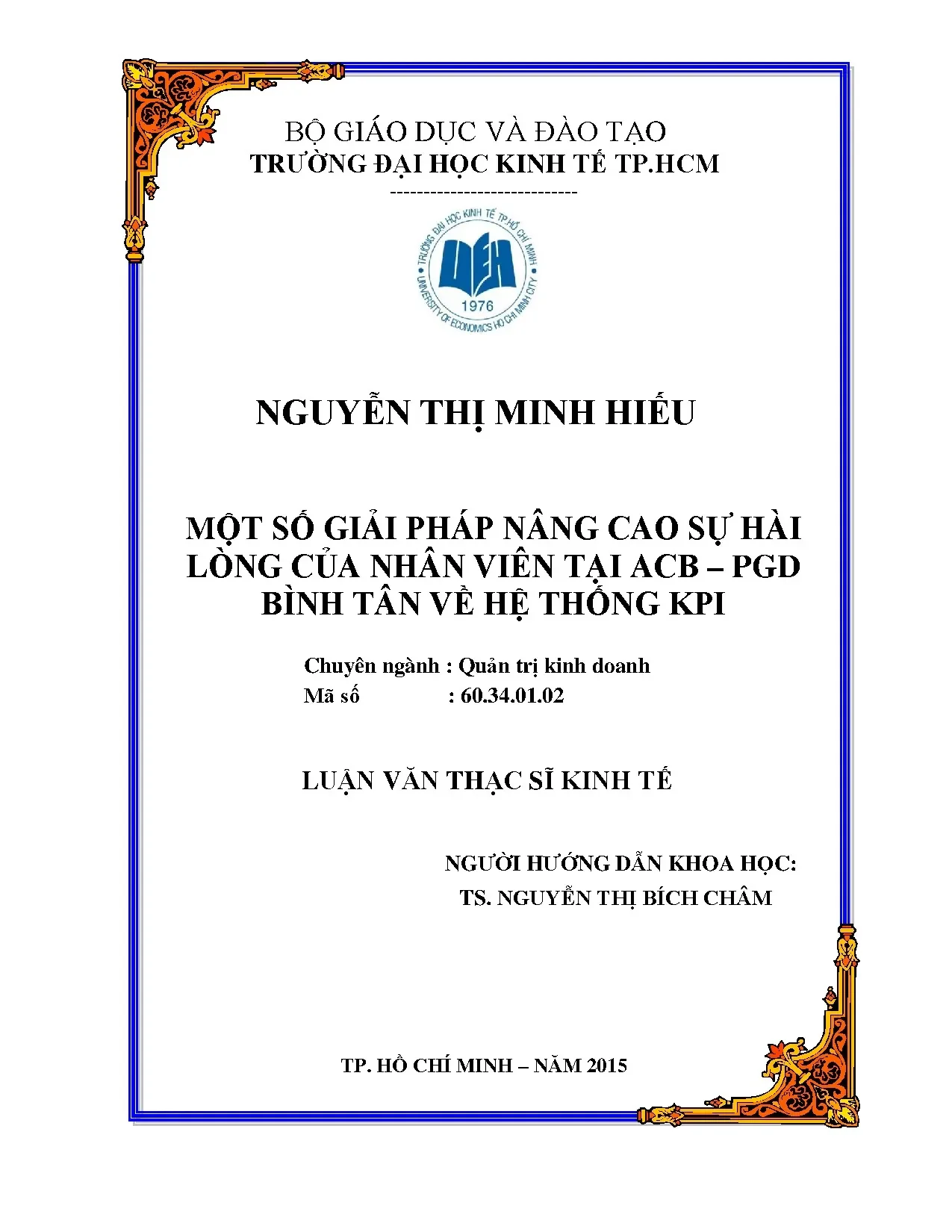 BỘ GIÁO DỤC VÀ ĐÀO TẠO
TRƯỜNG ĐẠI HỌC KINH TẾ TP.HCM
----------------------------

TRƯỜNG ĐẠI HỌC KINH TẾ TP.HỒ CHÍ MINH
UEH
1976
UNIVERSITY OF ECONOMICS HO CHI MINH CITY

NGUYỄN THỊ MINH HIẾU

MỘT SỐ GIẢI PHÁP NÂNG CAO SỰ HÀI LÒNG CỦA NHÂN VIÊN TẠI ACB – PGD BÌNH TÂN VỀ HỆ THỐNG KPI

Chuyên ngành : Quản trị kinh doanh
Mã số : 60.34.01.02

LUẬN VĂN THẠC SĨ KINH TẾ

NGƯỜI HƯỚNG DẪN KHOA HỌC:
TS. NGUYỄN THỊ BÍCH CHÂM

TP. HỒ CHÍ MINH – NĂM 2015